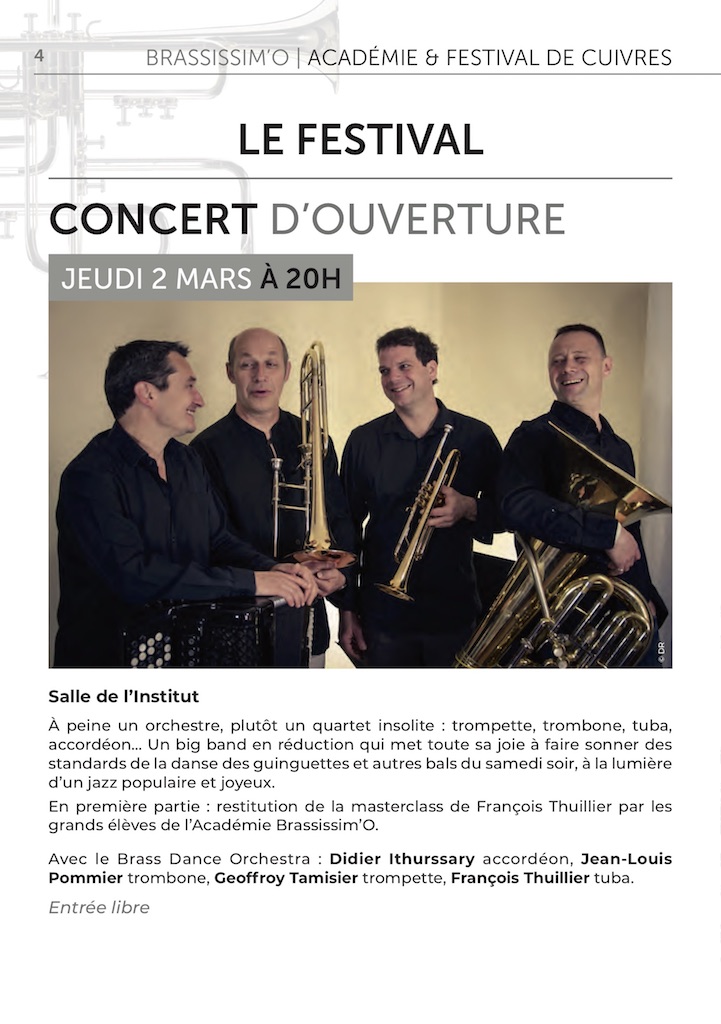 4 BRASSISSIM'O | ACADÉMIE & FESTIVAL DE CUIVRES

LE FESTIVAL

CONCERT D'OUVERTURE

JEUDI 2 MARS À 20H

© DR

Salle de l'Institut

À peine un orchestre, plutôt un quartet insolite : trompette, trombone, tuba, accordéon… Un big band en réduction qui met toute sa joie à faire sonner des standards de la danse des guinguettes et autres bals du samedi soir, à la lumière d'un jazz populaire et joyeux.

En première partie : restitution de la masterclass de François Thuillier par les grands élèves de l'Académie Brassissim'O.

Avec le Brass Dance Orchestra : Didier Ithurssary accordéon, Jean-Louis Pommier trombone, Geoffroy Tamisier trompette, François Thuillier tuba.

Entrée libre